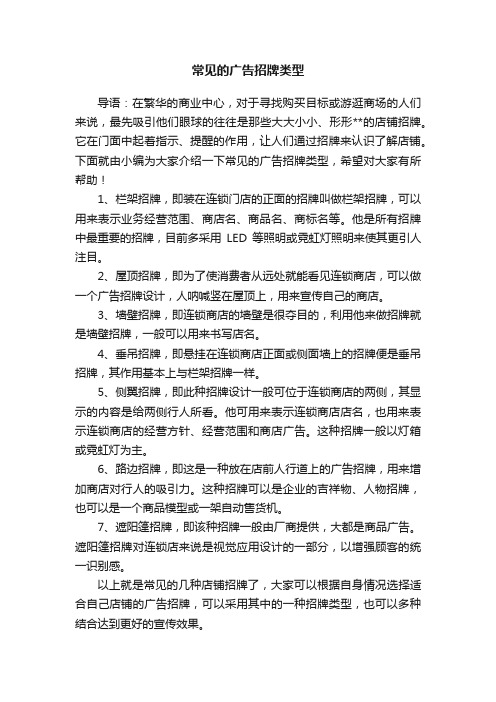 常见的广告招牌类型

导语：在繁华的商业中心，对于寻找购买目标或游逛商场的人们来说，最先吸引他们眼球的往往是那些大大小小、形形**的店铺招牌。它在门面中起着指示、提醒的作用，让人们通过招牌来认识了解店铺。下面就由小编为大家介绍一下常见的广告招牌类型，希望对大家有所帮助！

1、栏架招牌，即装在连锁门店的正面的招牌叫做栏架招牌，可以用来表示业务经营范围、商店名、商品名、商标名等。他是所有招牌中最重要的招牌，目前多采用 LED 等照明或霓虹灯照明来使其更引人注目。

2、屋顶招牌，即为了使消费者从远处就能看见连锁商店，可以做一个广告招牌设计，人呐喊竖在屋顶上，用来宣传自己的商店。

3、墙壁招牌，即连锁商店的墙壁是很夺目的，利用他来做招牌就是墙壁招牌，一般可以用来书写店名。

4、垂吊招牌，即悬挂在连锁商店正面或侧面墙上的招牌便是垂吊招牌，其作用基本上与栏架招牌一样。

5、侧翼招牌，即此种招牌设计一般可位于连锁商店的两侧，其显示的内容是给两侧行人所看。他可用来表示连锁商店店名，也用来表示连锁商店的经营方针、经营范围和商店广告。这种招牌一般以灯箱或霓虹灯为主。

6、路边招牌，即这是一种放在店前人行道上的广告招牌，用来增加商店对行人的吸引力。这种招牌可以是企业的吉祥物、人物招牌，也可以是一个商品模型或一架自动售货机。

7、遮阳篷招牌，即该种招牌一般由厂商提供，大都是商品广告。遮阳篷招牌对连锁店来说是视觉应用设计的一部分，以增强顾客的统一识别感。

以上就是常见的几种店铺招牌了，大家可以根据自身情况选择适合自己店铺的广告招牌，可以采用其中的一种招牌类型，也可以多种结合达到更好的宣传效果。